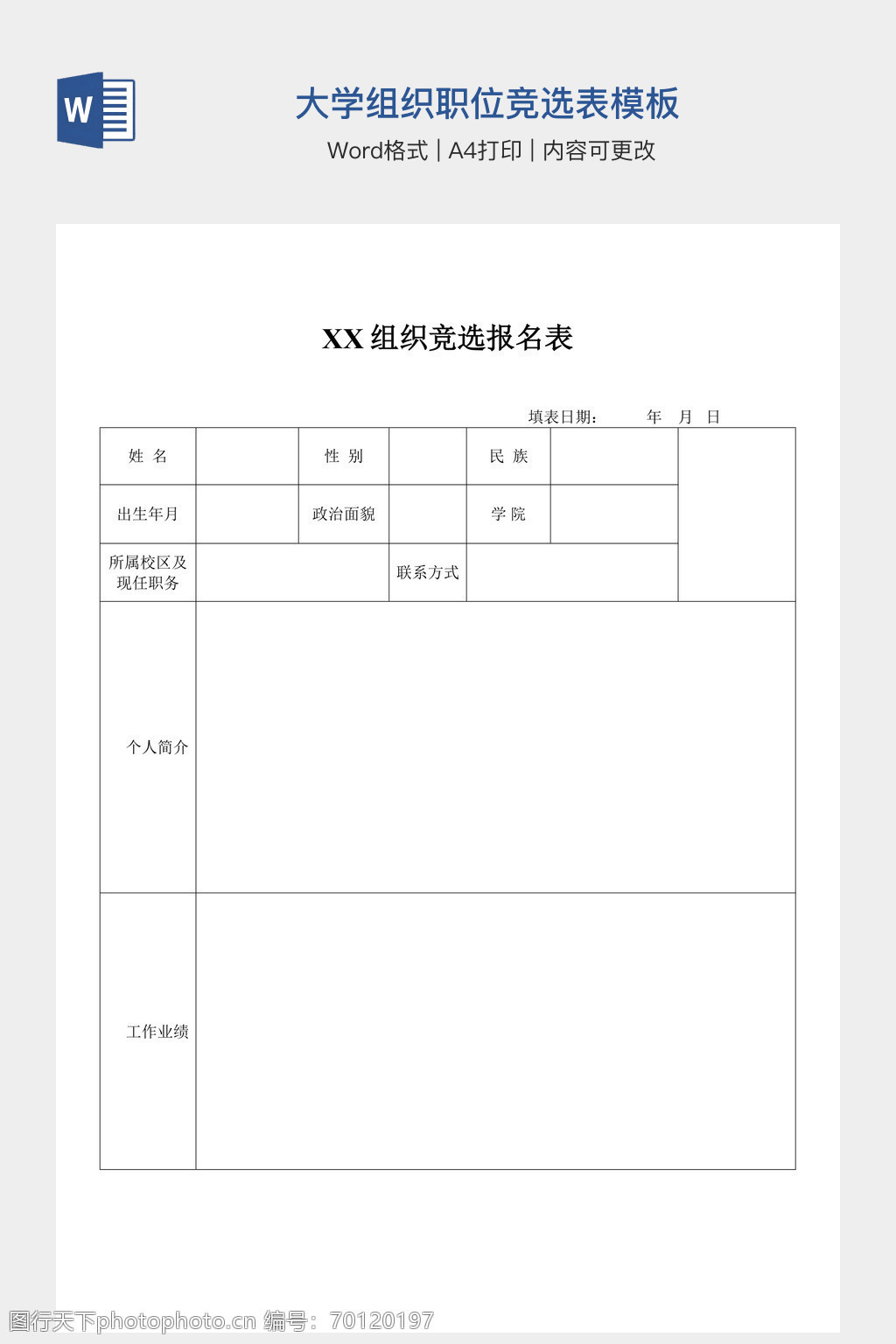 W

大学组织职位竞选表模板

Word格式 | A4打印 | 内容可更改

XX 组织竞选报名表

填表日期： 年 月 日

| 姓 名 | | 性 别 | | 民 族 | | |
|---|---|---|---|---|---|---|
| 出生年月 | | 政治面貌 | | 学 院 | | |
| 所属校区及现任职务 | | | 联系方式 | | | |
| 个人简介 | | | | | | |
| 工作业绩 | | | | | | |

图行天下photophoto.cn 编号：70120197